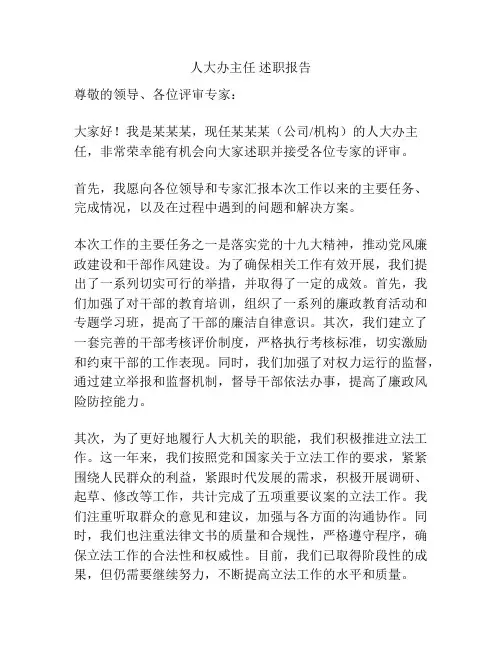 人大办主任 述职报告

尊敬的领导、各位评审专家：

大家好！我是某某某，现任某某某（公司/机构）的人大办主任，非常荣幸能有机会向大家述职并接受各位专家的评审。

首先，我愿向各位领导和专家汇报本次工作以来的主要任务、完成情况，以及在过程中遇到的问题和解决方案。

本次工作的主要任务之一是落实党的十九大精神，推动党风廉政建设和干部作风建设。为了确保相关工作有效开展，我们提出了一系列切实可行的举措，并取得了一定的成效。首先，我们加强了对干部的教育培训，组织了一系列的廉政教育活动和专题学习班，提高了干部的廉洁自律意识。其次，我们建立了一套完善的干部考核评价制度，严格执行考核标准，切实激励和约束干部的工作表现。同时，我们加强了对权力运行的监督，通过建立举报和监督机制，督导干部依法办事，提高了廉政风险防控能力。

其次，为了更好地履行人大机关的职能，我们积极推进立法工作。这一年来，我们按照党和国家关于立法工作的要求，紧紧围绕人民群众的利益，紧跟时代发展的需求，积极开展调研、起草、修改等工作，共计完成了五项重要议案的立法工作。我们注重听取群众的意见和建议，加强与各方面的沟通协作。同时，我们也注重法律文书的质量和合规性，严格遵守程序，确保立法工作的合法性和权威性。目前，我们已取得阶段性的成果，但仍需要继续努力，不断提高立法工作的水平和质量。